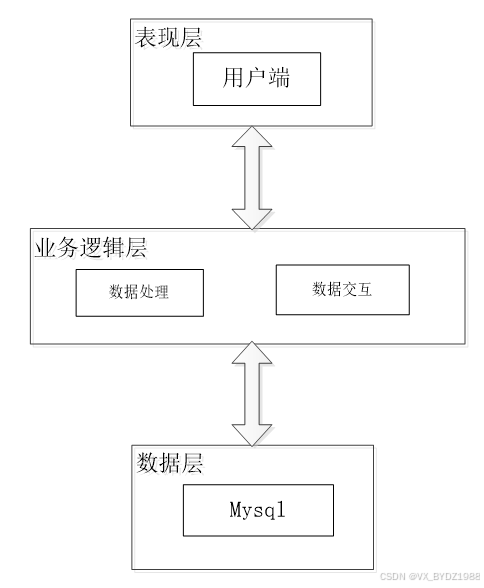 表现层
用户端

业务逻辑层
数据处理
数据交互

数据层
Mysql

CSDN @VX_BYDZ1988